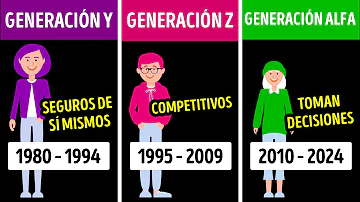 GENERACIÓN Y

SEGUROS DE SÍ MISMOS

1980 - 1994

GENERACIÓN Z

COMPETITIVOS

1995 - 2009

GENERACIÓN ALFA

TOMAN DECISIONES

2010 - 2024